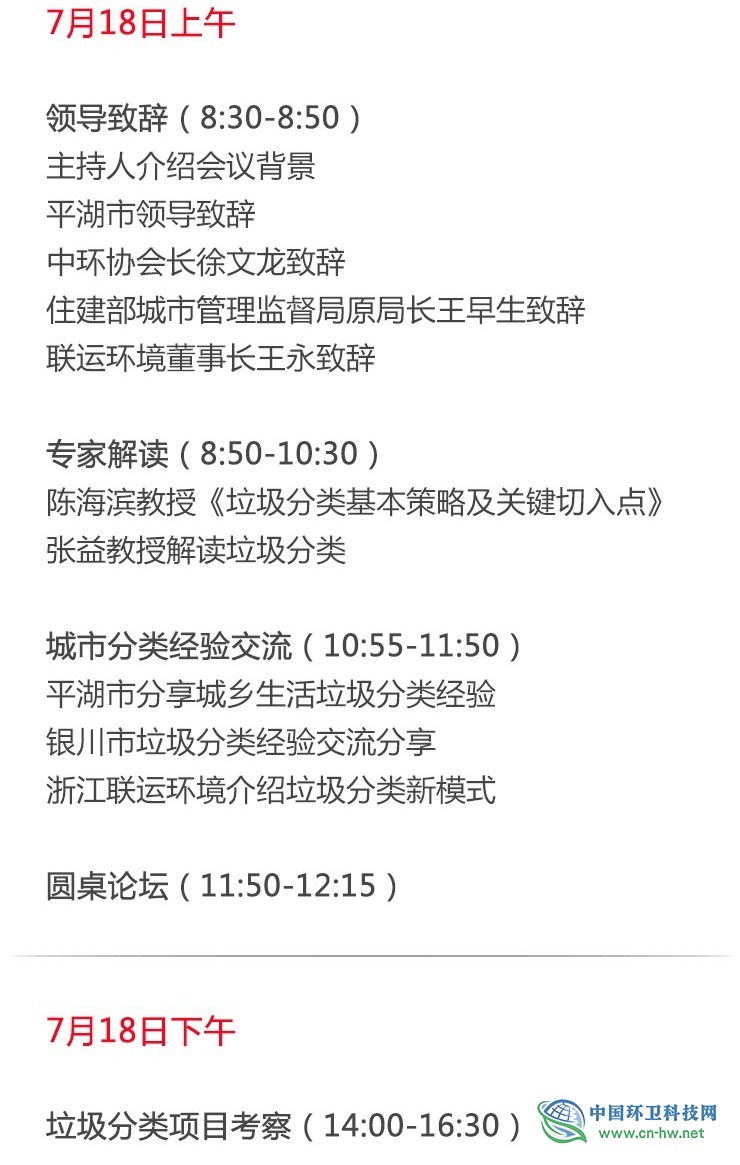 7月18日上午

领导致辞（8:30-8:50）
主持人介绍会议背景
平湖市领导致辞
中环协会长徐文龙致辞
住建部城市管理监督局原局长王早生致辞
联运环境董事长王永致辞

专家解读（8:50-10:30）
陈海滨教授《垃圾分类基本策略及关键切入点》
张益教授解读垃圾分类

城市分类经验交流（10:55-11:50）
平湖市分享城乡生活垃圾分类经验
银川市垃圾分类经验交流分享
浙江联运环境介绍垃圾分类新模式

圆桌论坛（11:50-12:15）

7月18日下午

垃圾分类项目考察（14:00-16:30）

中国环卫科技网
www.cn-hw.net